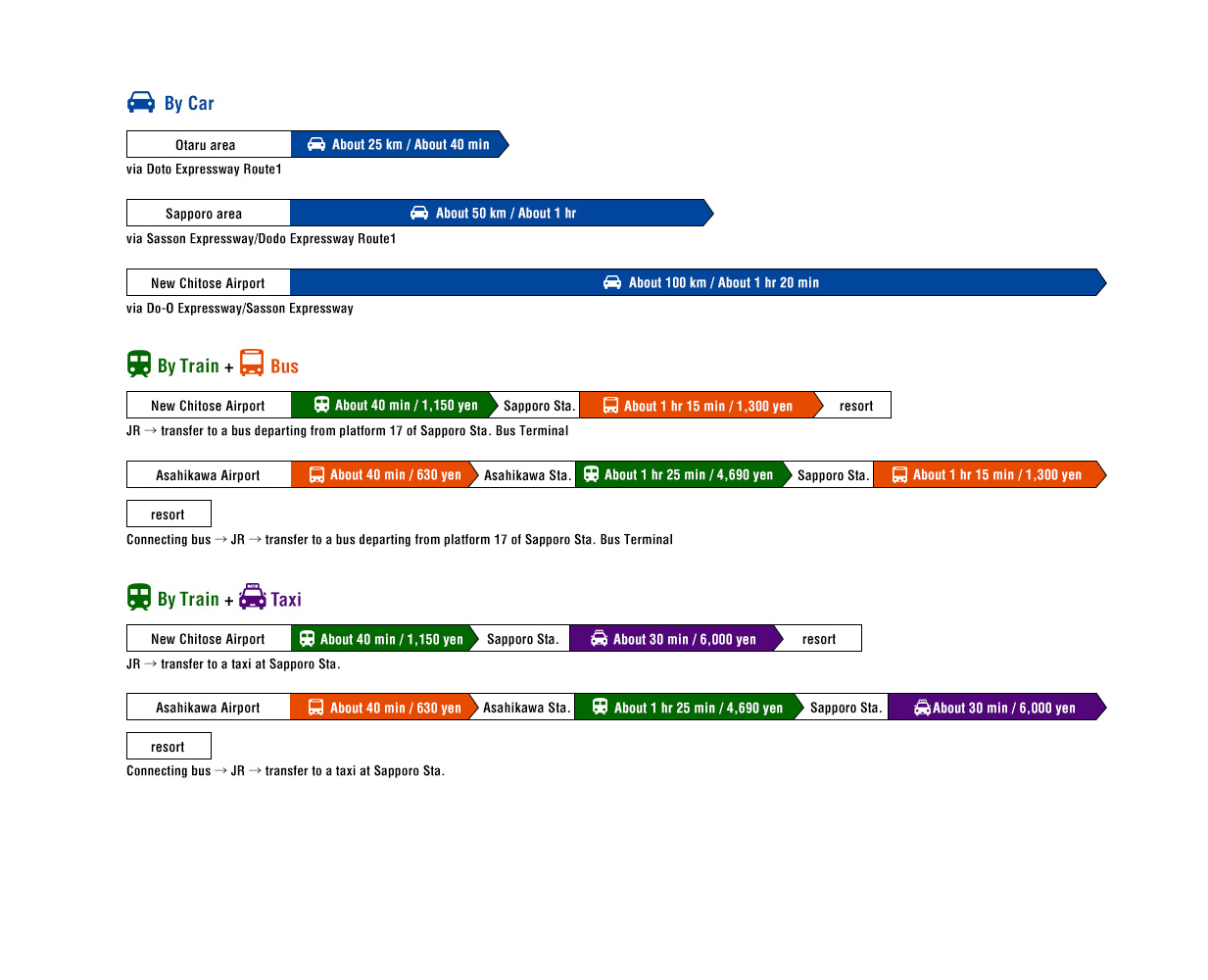 By Car

Otaru area About 25 km / About 40 min
via Doto Expressway Route1

Sapporo area About 50 km / About 1 hr
via Sasson Expressway/Dodo Expressway Route1

New Chitose Airport About 100 km / About 1 hr 20 min
via Do-O Expressway/Sasson Expressway

By Train + Bus

New Chitose Airport About 40 min / 1,150 yen Sapporo Sta. About 1 hr 15 min / 1,300 yen resort
JR → transfer to a bus departing from platform 17 of Sapporo Sta. Bus Terminal

Asahikawa Airport About 40 min / 630 yen Asahikawa Sta. About 1 hr 25 min / 4,690 yen Sapporo Sta. About 1 hr 15 min / 1,300 yen
resort
Connecting bus → JR → transfer to a bus departing from platform 17 of Sapporo Sta. Bus Terminal

By Train + Taxi

New Chitose Airport About 40 min / 1,150 yen Sapporo Sta. About 30 min / 6,000 yen resort
JR → transfer to a taxi at Sapporo Sta.

Asahikawa Airport About 40 min / 630 yen Asahikawa Sta. About 1 hr 25 min / 4,690 yen Sapporo Sta. About 30 min / 6,000 yen
resort
Connecting bus → JR → transfer to a taxi at Sapporo Sta.